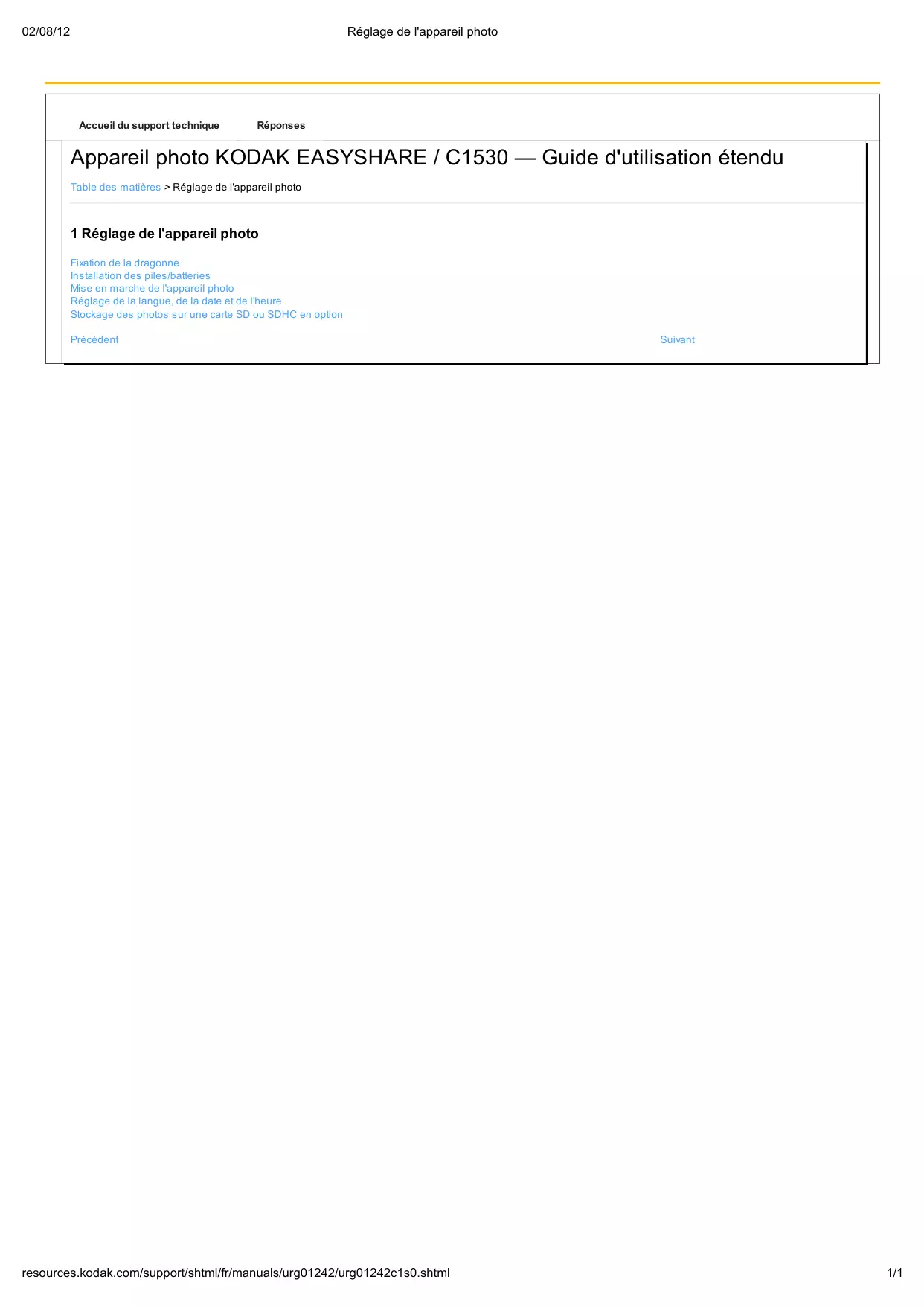 02/08/12 Réglage de l'appareil photo

Accueil du support technique Réponses

Appareil photo KODAK EASYSHARE / C1530 — Guide d'utilisation étendu

Table des matières > Réglage de l'appareil photo

1 Réglage de l'appareil photo

Fixation de la dragonne
Installation des piles/batteries
Mise en marche de l'appareil photo
Réglage de la langue, de la date et de l'heure
Stockage des photos sur une carte SD ou SDHC en option

Précédent Suivant

resources.kodak.com/support/shtml/fr/manuals/urg01242/urg01242c1s0.shtml 1/1